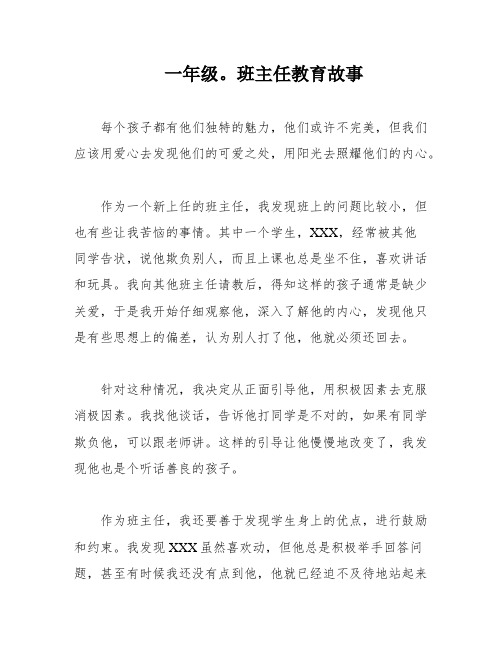 一年级。班主任教育故事

每个孩子都有他们独特的魅力，他们或许不完美，但我们应该用爱心去发现他们的可爱之处，用阳光去照耀他们的内心。

作为一个新上任的班主任，我发现班上的问题比较小，但也有些让我苦恼的事情。其中一个学生，XXX，经常被其他同学告状，说他欺负别人，而且上课也总是坐不住，喜欢讲话和玩具。我向其他班主任请教后，得知这样的孩子通常是缺少关爱，于是我开始仔细观察他，深入了解他的内心，发现他只是有些思想上的偏差，认为别人打了他，他就必须还回去。

针对这种情况，我决定从正面引导他，用积极因素去克服消极因素。我找他谈话，告诉他打同学是不对的，如果有同学欺负他，可以跟老师讲。这样的引导让他慢慢地改变了，我发现他也是个听话善良的孩子。

作为班主任，我还要善于发现学生身上的优点，进行鼓励和约束。我发现XXX虽然喜欢动，但他总是积极举手回答问题，甚至有时候我还没有点到他，他就已经迫不及待地站起来